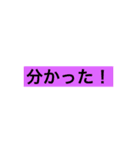 分かった！